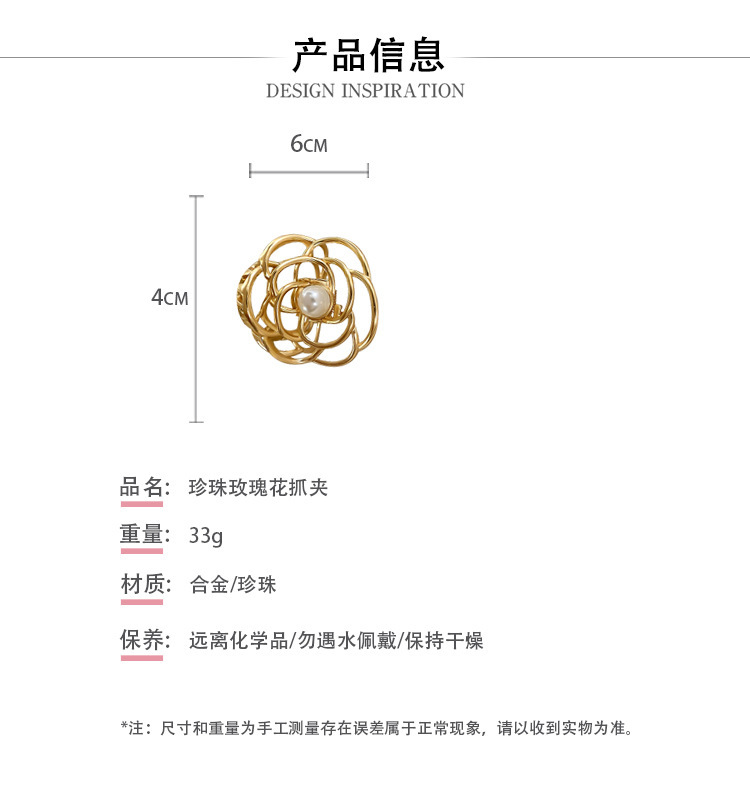 产品信息
DESIGN INSPIRATION

6CM

4CM

品名: 珍珠玫瑰花抓夹

重量: 33g

材质: 合金/珍珠

保养: 远离化学品/勿遇水佩戴/保持干燥

*注：尺寸和重量为手工测量存在误差属于正常现象，请以收到实物为准。